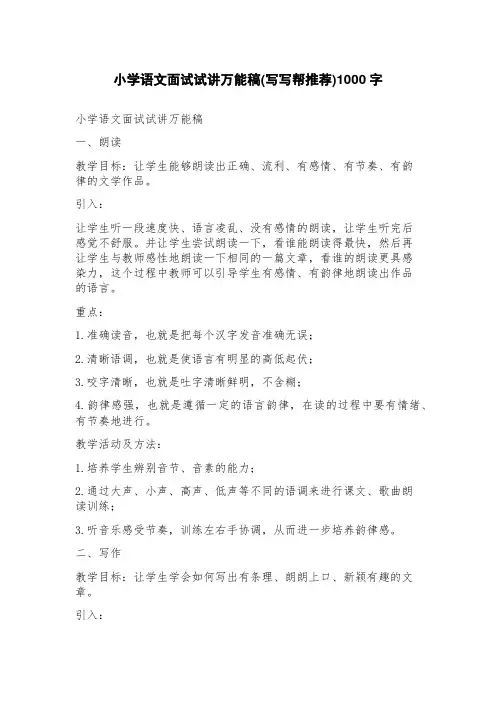 小学语文面试试讲万能稿(写写帮推荐)1000 字

小学语文面试试讲万能稿

一、朗读

教学目标：让学生能够朗读出正确、流利、有感情、有节奏、有韵律的文学作品。

引入：

让学生听一段速度快、语言凌乱、没有感情的朗读，让学生听完后感觉不舒服。并让学生尝试朗读一下，看谁能朗读得最快，然后再让学生与教师感性地朗读一下相同的一篇文章，看谁的朗读更具感染力，这个过程中教师可以引导学生有感情、有韵律地朗读出作品的语言。

重点：

1.准确读音，也就是把每个汉字发音准确无误；

2.清晰语调，也就是使语言有明显的高低起伏；

3.咬字清晰，也就是吐字清晰鲜明，不含糊；

4.韵律感强，也就是遵循一定的语言韵律，在读的过程中要有情绪、有节奏地进行。

教学活动及方法：

1.培养学生辨别音节、音素的能力；

2.通过大声、小声、高声、低声等不同的语调来进行课文、歌曲朗读训练；

3.听音乐感受节奏，训练左右手协调，从而进一步培养韵律感。

二、写作

教学目标：让学生学会如何写出有条理、朗朗上口、新颖有趣的文章。

引入：